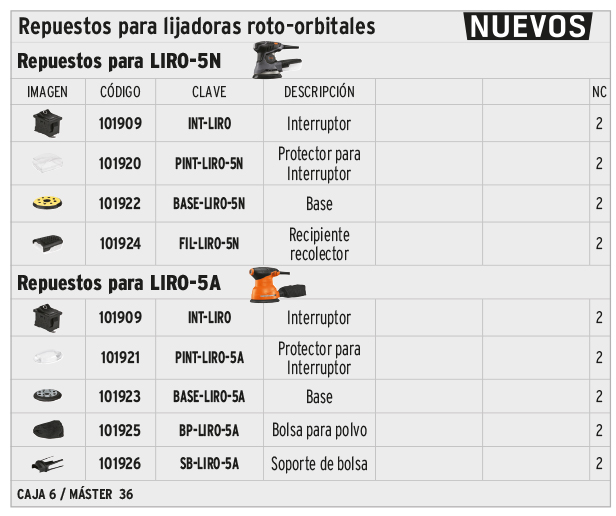 Repuestos para lijadoras roto-orbitales

NUEVOS

Repuestos para LIRO-5N

| IMAGEN | CÓDIGO | CLAVE | DESCRIPCIÓN | | | NC |
|---|---|---|---|---|---|---|
| | 101909 | INT-LIRO | Interruptor | | | 2 |
| | 101920 | PINT-LIRO-5N | Protector para Interruptor | | | 2 |
| | 101922 | BASE-LIRO-5N | Base | | | 2 |
| | 101924 | FIL-LIRO-5N | Recipiente recolector | | | 2 |

Repuestos para LIRO-5A

| | | | | | | |
|---|---|---|---|---|---|---|
| | 101909 | INT-LIRO | Interruptor | | | 2 |
| | 101921 | PINT-LIRO-5A | Protector para Interruptor | | | 2 |
| | 101923 | BASE-LIRO-5A | Base | | | 2 |
| | 101925 | BP-LIRO-5A | Bolsa para polvo | | | 2 |
| | 101926 | SB-LIRO-5A | Soporte de bolsa | | | 2 |

CAJA 6 / MÁSTER 36